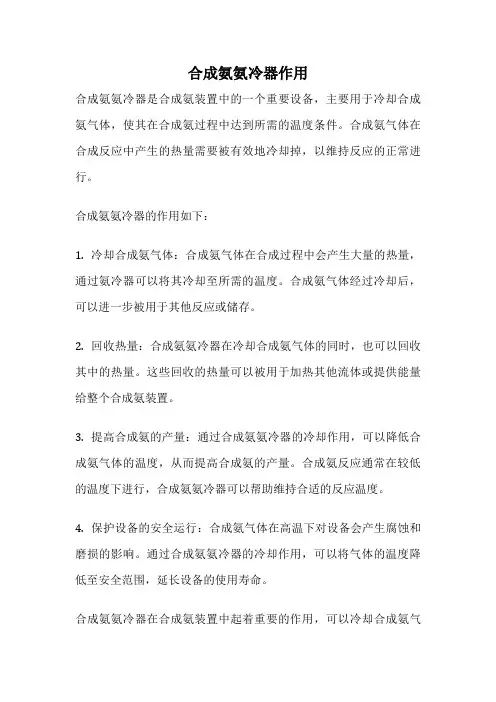 合成氨氨冷器作用

合成氨氨冷器是合成氨装置中的一个重要设备，主要用于冷却合成氨气体，使其在合成氨过程中达到所需的温度条件。合成氨气体在合成反应中产生的热量需要被有效地冷却掉，以维持反应的正常进行。

合成氨氨冷器的作用如下：

1. 冷却合成氨气体：合成氨气体在合成过程中会产生大量的热量，通过氨冷器可以将其冷却至所需的温度。合成氨气体经过冷却后，可以进一步被用于其他反应或储存。

2. 回收热量：合成氨氨冷器在冷却合成氨气体的同时，也可以回收其中的热量。这些回收的热量可以被用于加热其他流体或提供能量给整个合成氨装置。

3. 提高合成氨的产量：通过合成氨氨冷器的冷却作用，可以降低合成氨气体的温度，从而提高合成氨的产量。合成氨反应通常在较低的温度下进行，合成氨氨冷器可以帮助维持合适的反应温度。

4. 保护设备的安全运行：合成氨气体在高温下对设备会产生腐蚀和磨损的影响。通过合成氨氨冷器的冷却作用，可以将气体的温度降低至安全范围，延长设备的使用寿命。

合成氨氨冷器在合成氨装置中起着重要的作用，可以冷却合成氨气